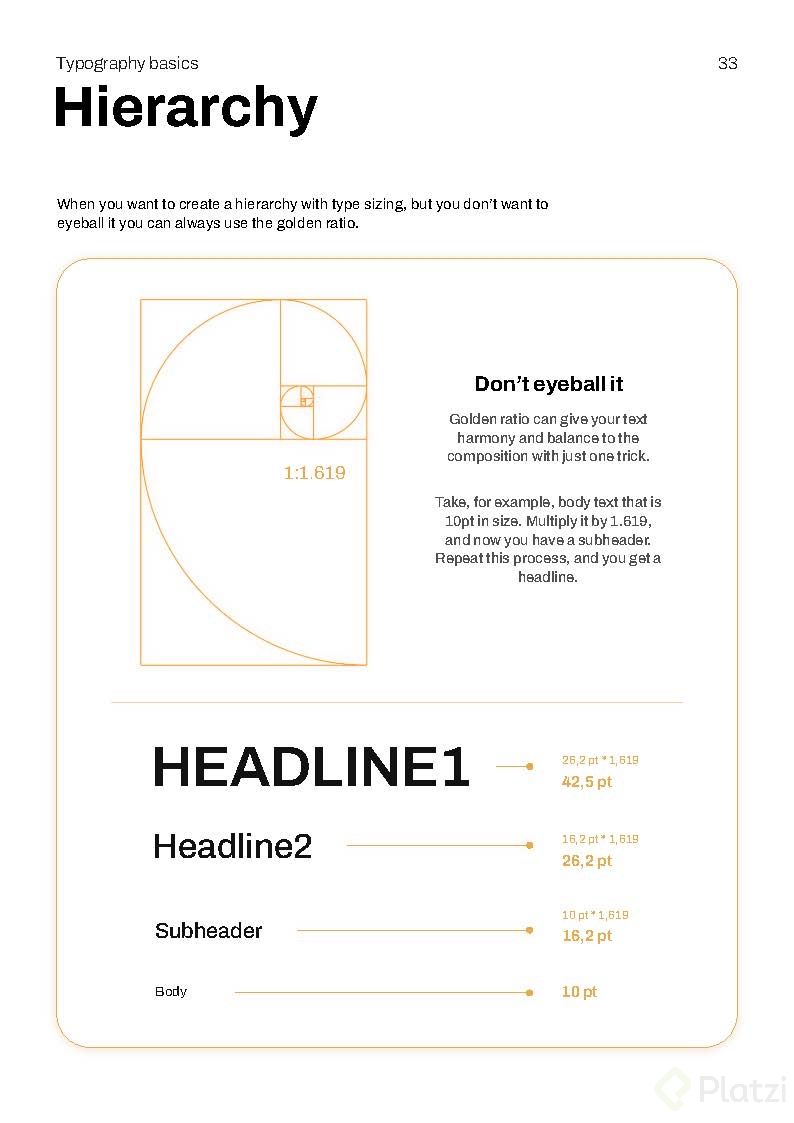 Typography basics

33

Hierarchy

When you want to create a hierarchy with type sizing, but you don't want to eyeball it you can always use the golden ratio.

1:1.619

Don't eyeball it

Golden ratio can give your text harmony and balance to the composition with just one trick.

Take, for example, body text that is 10pt in size. Multiply it by 1.619, and now you have a subheader. Repeat this process, and you get a headline.

HEADLINE1

26,2 pt * 1,619
42,5 pt

Headline2

16,2 pt * 1,619
26,2 pt

Subheader

10 pt * 1,619
16,2 pt

Body

10 pt

Platzi